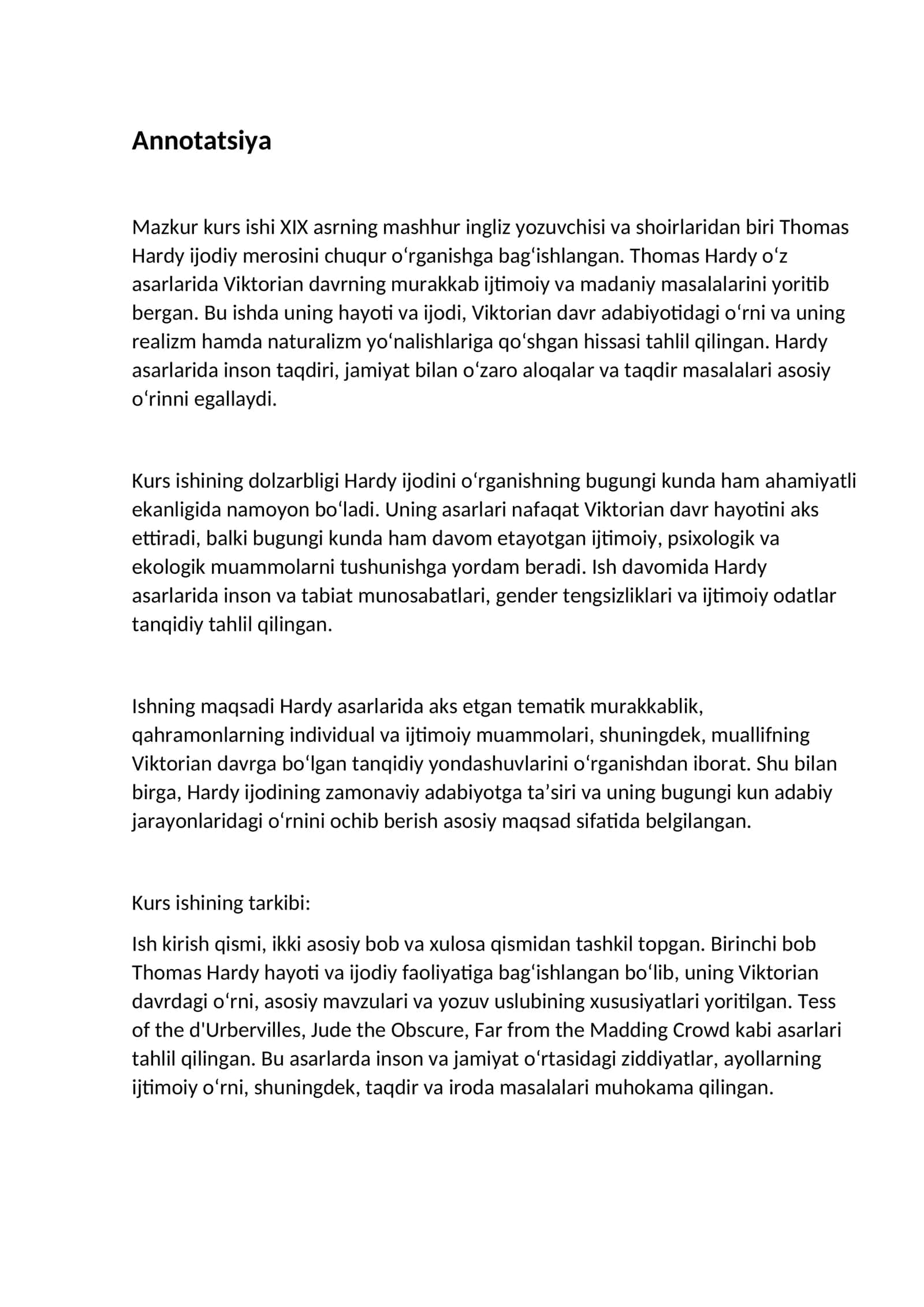 Annotatsiya

Mazkur kurs ishi XIX asrning mashhur ingliz yozuvchisi va shoirlaridan biri Thomas Hardy ijodiy merosini chuqur o'rganishga bag'ishlangan. Thomas Hardy o'z asarlarida Viktorian davrning murakkab ijtimoiy va madaniy masalalarini yoritib bergan. Bu ishda uning hayoti va ijodi, Viktorian davr adabiyotidagi o'rni va uning realizm hamda naturalizm yo'nalishlariga qo'shgan hissasi tahlil qilingan. Hardy asarlarida inson taqdiri, jamiyat bilan o'zaro aloqalar va taqdir masalalari asosiy o'rinni egallaydi.

Kurs ishining dolzarbligi Hardy ijodini o'rganishning bugungi kunda ham ahamiyatli ekanligida namoyon bo'ladi. Uning asarlari nafaqat Viktorian davr hayotini aks ettiradi, balki bugungi kunda ham davom etayotgan ijtimoiy, psixologik va ekologik muammolarni tushunishga yordam beradi. Ish davomida Hardy asarlarida inson va tabiat munosabatlari, gender tengsizliklari va ijtimoiy odatlar tanqidiy tahlil qilingan.

Ishning maqsadi Hardy asarlarida aks etgan tematik murakkablik, qahramonlarning individual va ijtimoiy muammolari, shuningdek, muallifning Viktorian davrga bo'lgan tanqidiy yondashuvlarini o'rganishdan iborat. Shu bilan birga, Hardy ijodining zamonaviy adabiyotga ta'siri va uning bugungi kun adabiy jarayonlaridagi o'rnini ochib berish asosiy maqsad sifatida belgilangan.

Kurs ishining tarkibi:

Ish kirish qismi, ikki asosiy bob va xulosa qismidan tashkil topgan. Birinchi bob Thomas Hardy hayoti va ijodiy faoliyatiga bag'ishlangan bo'lib, uning Viktorian davrdagi o'rni, asosiy mavzulari va yozuv uslubining xususiyatlari yoritilgan. Tess of the d'Urbervilles, Jude the Obscure, Far from the Madding Crowd kabi asarlari tahlil qilingan. Bu asarlarda inson va jamiyat o'rtasidagi ziddiyatlar, ayollarning ijtimoiy o'rni, shuningdek, taqdir va iroda masalalari muhokama qilingan.